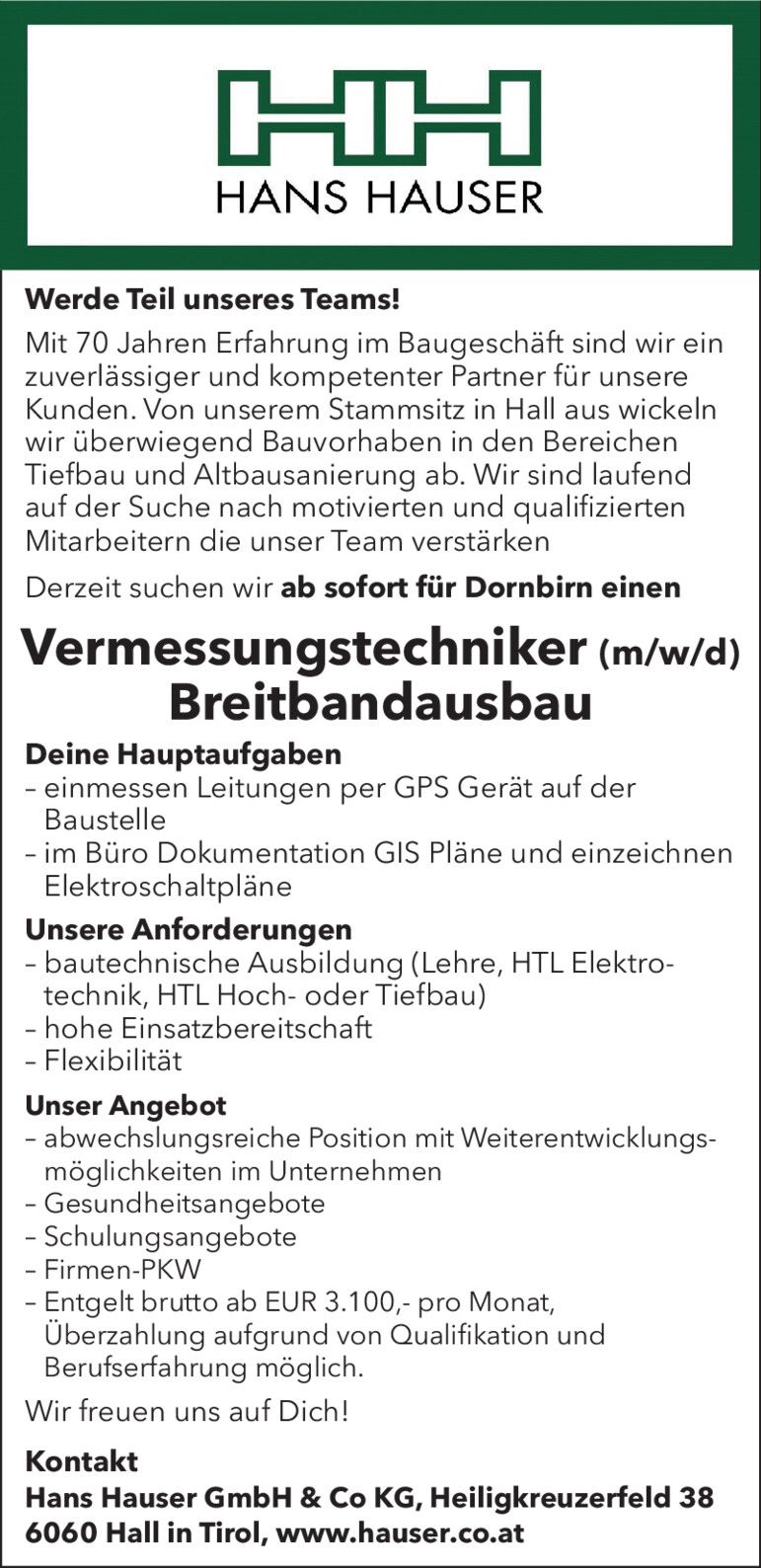 HH
HANS HAUSER

Werde Teil unseres Teams!

Mit 70 Jahren Erfahrung im Baugeschäft sind wir ein zuverlässiger und kompetenter Partner für unsere Kunden. Von unserem Stammsitz in Hall aus wickeln wir überwiegend Bauvorhaben in den Bereichen Tiefbau und Altbausanierung ab. Wir sind laufend auf der Suche nach motivierten und qualifizierten Mitarbeitern die unser Team verstärken

Derzeit suchen wir ab sofort für Dornbirn einen

Vermessungstechniker (m/w/d)
Breitbandausbau

Deine Hauptaufgaben
– einmessen Leitungen per GPS Gerät auf der Baustelle
– im Büro Dokumentation GIS Pläne und einzeichnen Elektroschaltpläne

Unsere Anforderungen
– bautechnische Ausbildung (Lehre, HTL Elektrotechnik, HTL Hoch- oder Tiefbau)
– hohe Einsatzbereitschaft
– Flexibilität

Unser Angebot
– abwechslungsreiche Position mit Weiterentwicklungsmöglichkeiten im Unternehmen
– Gesundheitsangebote
– Schulungsangebote
– Firmen-PKW
– Entgelt brutto ab EUR 3.100,- pro Monat, Überzahlung aufgrund von Qualifikation und Berufserfahrung möglich.

Wir freuen uns auf Dich!

Kontakt
Hans Hauser GmbH & Co KG, Heiligkreuzerfeld 38
6060 Hall in Tirol, www.hauser.co.at